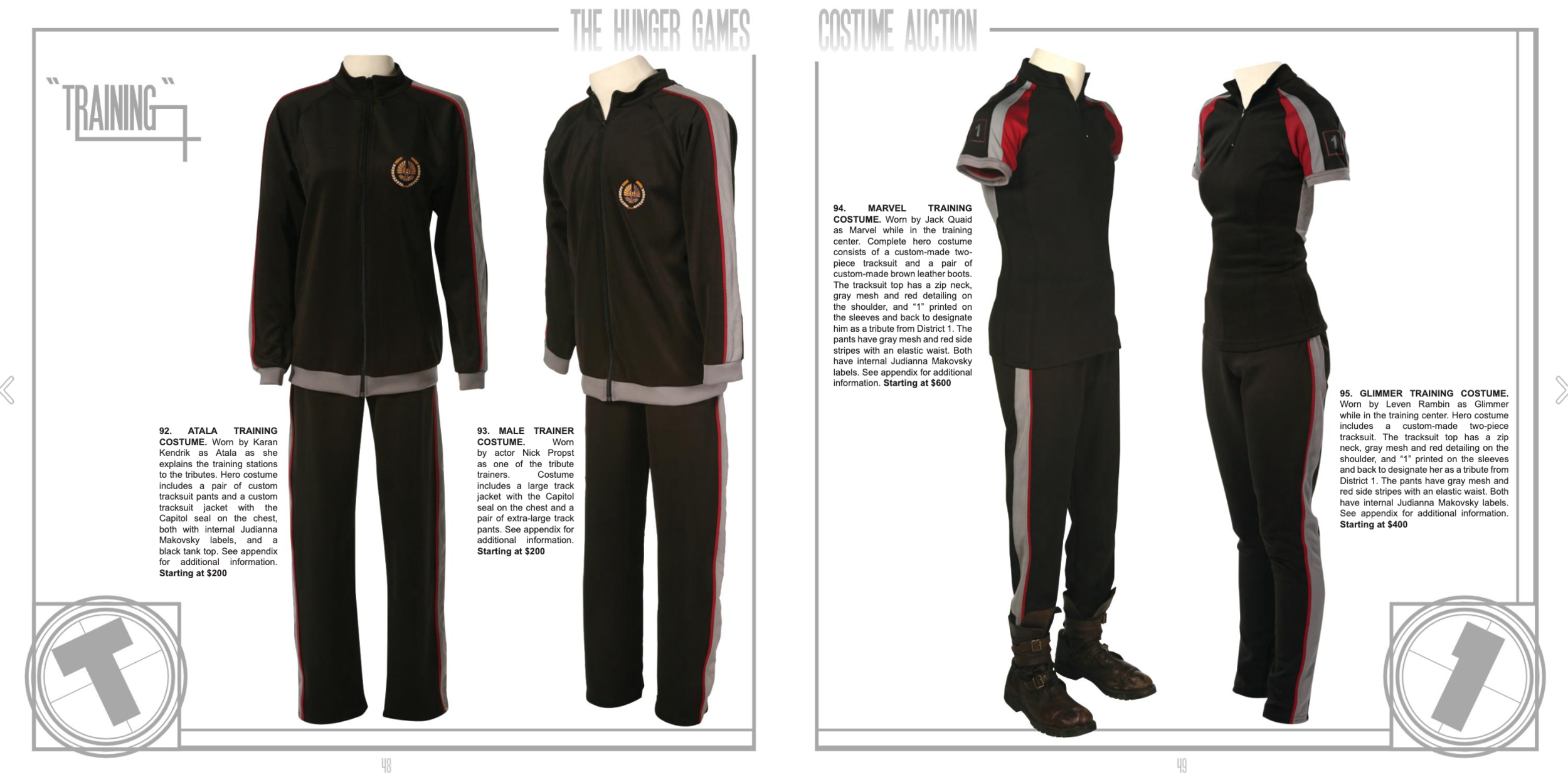 THE HUNGER GAMES

"TRAINING"

92. ATALA TRAINING COSTUME. Worn by Karan Kendrik as Atala as she explains the training stations to the tributes. Hero costume includes a pair of custom tracksuit pants and a custom tracksuit jacket with the Capitol seal on the chest, both with internal Judianna Makovsky labels, and a black tank top. See appendix for additional information. Starting at $200

93. MALE TRAINER COSTUME. Worn by actor Nick Propst as one of the tribute trainers. Costume includes a large track jacket with the Capitol seal on the chest and a pair of extra-large track pants. See appendix for additional information. Starting at $200

T

48

COSTUME AUCTION

94. MARVEL TRAINING COSTUME. Worn by Jack Quaid as Marvel while in the training center. Complete hero costume consists of a custom-made two-piece tracksuit and a pair of custom-made brown leather boots. The tracksuit top has a zip neck, gray mesh and red detailing on the shoulder, and "1" printed on the sleeves and back to designate him as a tribute from District 1. The pants have gray mesh and red side stripes with an elastic waist. Both have internal Judianna Makovsky labels. See appendix for additional information. Starting at $600

95. GLIMMER TRAINING COSTUME. Worn by Leven Rambin as Glimmer while in the training center. Hero costume includes a custom-made two-piece tracksuit. The tracksuit top has a zip neck, gray mesh and red detailing on the shoulder, and "1" printed on the sleeves and back to designate her as a tribute from District 1. The pants have gray mesh and red side stripes with an elastic waist. Both have internal Judianna Makovsky labels. See appendix for additional information. Starting at $400

1

49